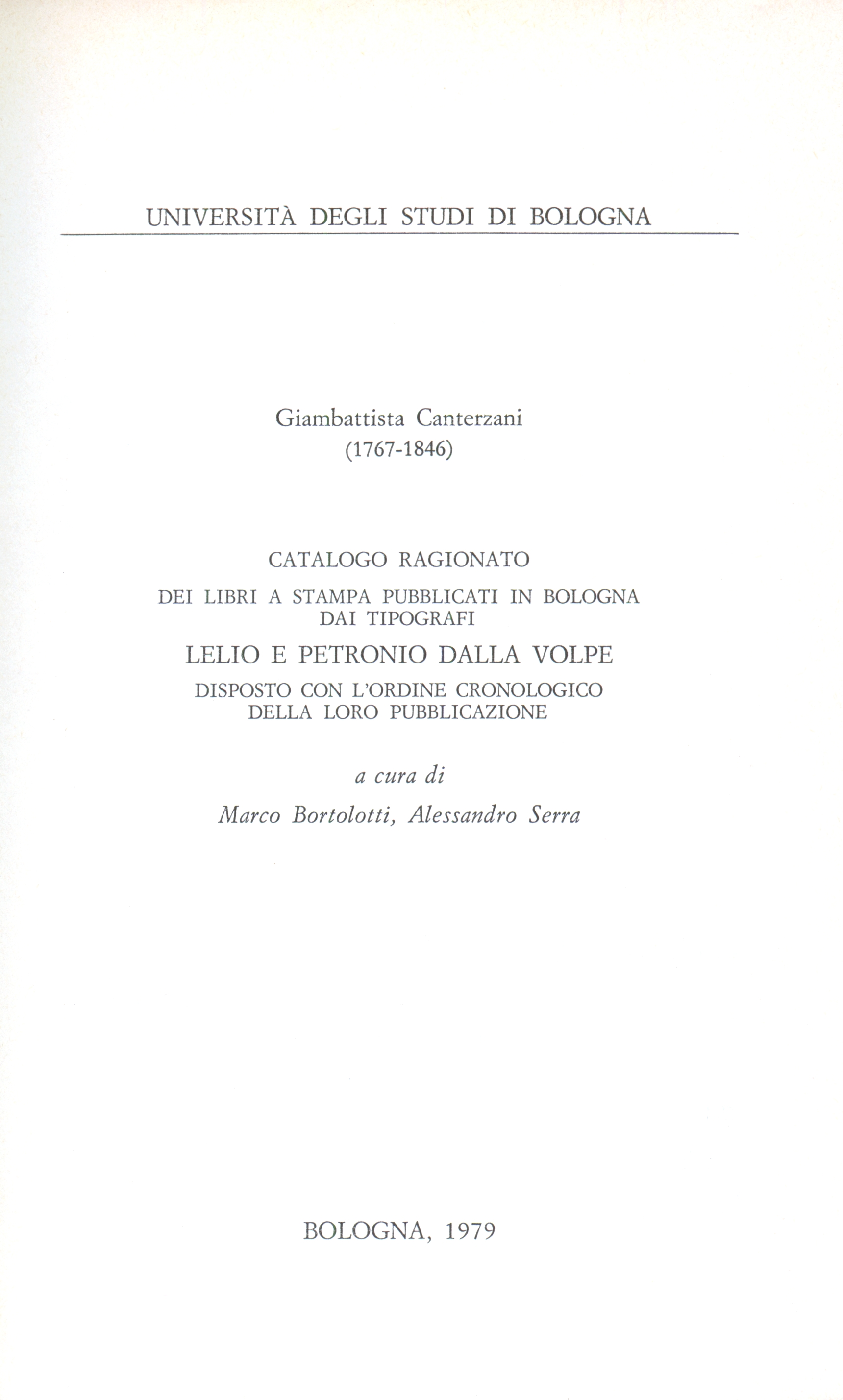 UNIVERSITÀ DEGLI STUDI DI BOLOGNA

Giambattista Canterzani
(1767-1846)

CATALOGO RAGIONATO

DEI LIBRI A STAMPA PUBBLICATI IN BOLOGNA
DAI TIPOGRAFI

LELIO E PETRONIO DALLA VOLPE

DISPOSTO CON L'ORDINE CRONOLOGICO
DELLA LORO PUBBLICAZIONE

a cura di

Marco Bortolotti, Alessandro Serra

BOLOGNA, 1979